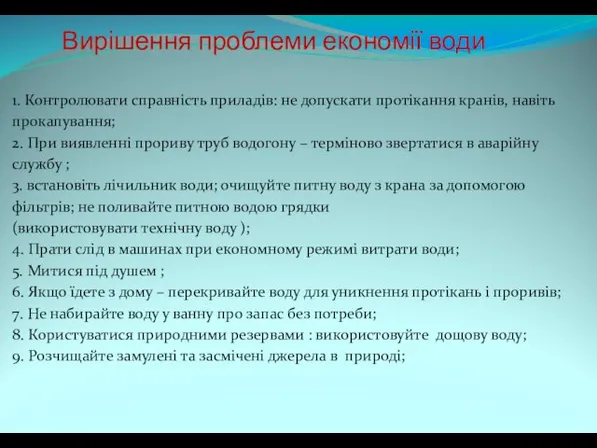 Вирішення проблеми економії води

1. Контролювати справність приладів: не допускати протікання кранів, навіть прокапування;
2. При виявленні прориву труб водогону – терміново звертатися в аварійну службу ;
3. встановіть лічильник води; очищуйте питну воду з крана за допомогою фільтрів; не поливайте питною водою грядки (використовувати технічну воду );
4. Прати слід в машинах при економному режимі витрати води;
5. Митися під душем ;
6. Якщо їдете з дому – перекривайте воду для уникнення протікань і проривів;
7. Не набирайте воду у ванну про запас без потреби;
8. Користуватися природними резервами : використовуйте дощову воду;
9. Розчищайте замулені та засмічені джерела в природі;